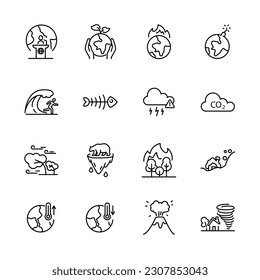 $CO_2$

shutterstock.com · 2307853043